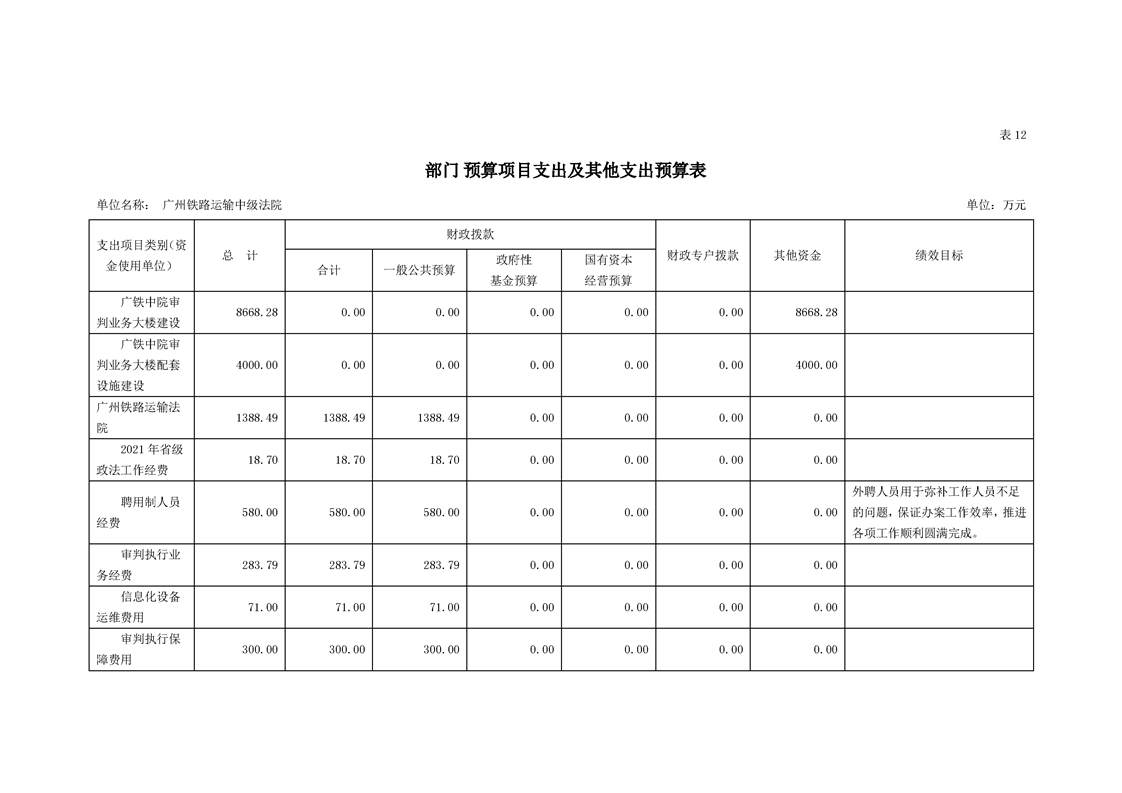 表 12

部门 预算项目支出及其他支出预算表

单位名称： 广州铁路运输中级法院

单位：万元

| 支出项目类别(资金使用单位） | 总 计 | 财政拨款 合计 | 财政拨款 一般公共预算 | 财政拨款 政府性基金预算 | 财政拨款 国有资本经营预算 | 财政专户拨款 | 其他资金 | 绩效目标 |
|---|---|---|---|---|---|---|---|---|
| 广铁中院审判业务大楼建设 | 8668.28 | 0.00 | 0.00 | 0.00 | 0.00 | 0.00 | 8668.28 | |
| 广铁中院审判业务大楼配套设施建设 | 4000.00 | 0.00 | 0.00 | 0.00 | 0.00 | 0.00 | 4000.00 | |
| 广州铁路运输法院 | 1388.49 | 1388.49 | 1388.49 | 0.00 | 0.00 | 0.00 | 0.00 | |
| 2021 年省级政法工作经费 | 18.70 | 18.70 | 18.70 | 0.00 | 0.00 | 0.00 | 0.00 | |
| 聘用制人员经费 | 580.00 | 580.00 | 580.00 | 0.00 | 0.00 | 0.00 | 0.00 | 外聘人员用于弥补工作人员不足的问题，保证办案工作效率，推进各项工作顺利圆满完成。 |
| 审判执行业务经费 | 283.79 | 283.79 | 283.79 | 0.00 | 0.00 | 0.00 | 0.00 | |
| 信息化设备运维费用 | 71.00 | 71.00 | 71.00 | 0.00 | 0.00 | 0.00 | 0.00 | |
| 审判执行保障费用 | 300.00 | 300.00 | 300.00 | 0.00 | 0.00 | 0.00 | 0.00 | |